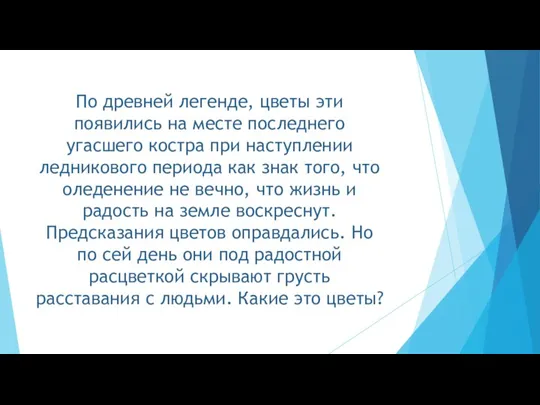 По древней легенде, цветы эти появились на месте последнего угасшего костра при наступлении ледникового периода как знак того, что оледенение не вечно, что жизнь и радость на земле воскреснут. Предсказания цветов оправдались. Но по сей день они под радостной расцветкой скрывают грусть расставания с людьми. Какие это цветы?